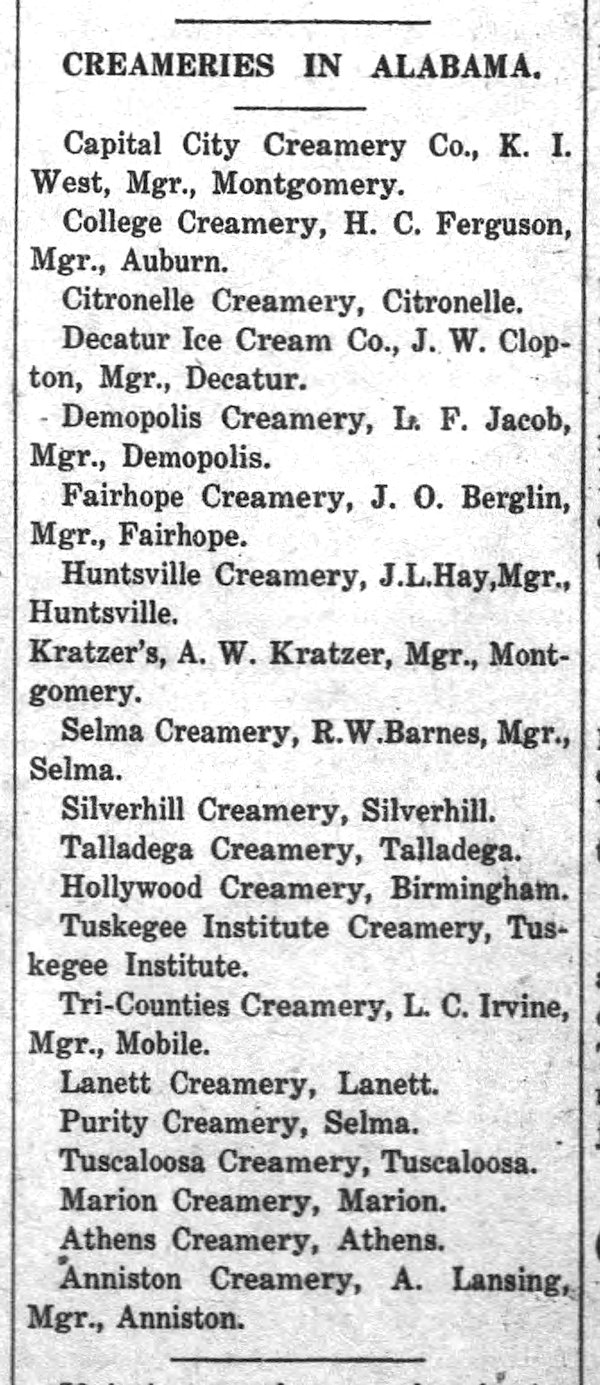 CREAMERIES IN ALABAMA.

Capital City Creamery Co., K. I. West, Mgr., Montgomery.

College Creamery, H. C. Ferguson, Mgr., Auburn.

Citronelle Creamery, Citronelle.

Decatur Ice Cream Co., J. W. Clopton, Mgr., Decatur.

Demopolis Creamery, L. F. Jacob, Mgr., Demopolis.

Fairhope Creamery, J. O. Berglin, Mgr., Fairhope.

Huntsville Creamery, J.L.Hay,Mgr., Huntsville.

Kratzer's, A. W. Kratzer, Mgr., Montgomery.

Selma Creamery, R.W.Barnes, Mgr., Selma.

Silverhill Creamery, Silverhill.

Talladega Creamery, Talladega.

Hollywood Creamery, Birmingham.

Tuskegee Institute Creamery, Tuskegee Institute.

Tri-Counties Creamery, L. C. Irvine, Mgr., Mobile.

Lanett Creamery, Lanett.

Purity Creamery, Selma.

Tuscaloosa Creamery, Tuscaloosa.

Marion Creamery, Marion.

Athens Creamery, Athens.

Anniston Creamery, A. Lansing, Mgr., Anniston.